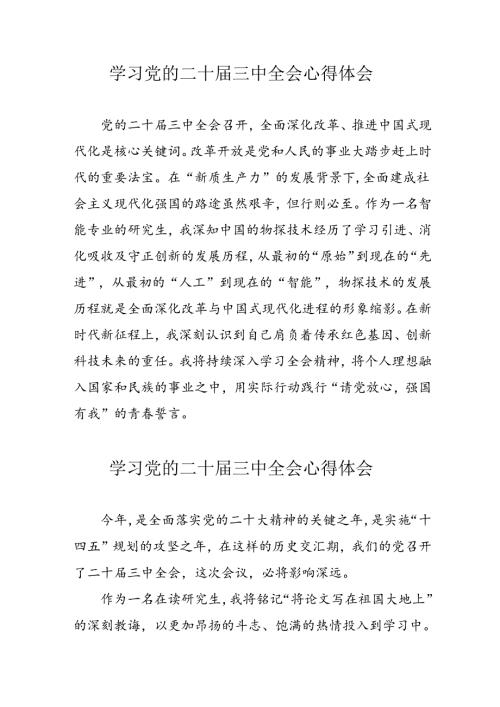 学习党的二十届三中全会心得体会

党的二十届三中全会召开，全面深化改革、推进中国式现代化是核心关键词。改革开放是党和人民的事业大踏步赶上时代的重要法宝。在“新质生产力”的发展背景下，全面建成社会主义现代化强国的路途虽然艰辛，但行则必至。作为一名智能专业的研究生，我深知中国的物探技术经历了学习引进、消化吸收及守正创新的发展历程，从最初的“原始”到现在的“先进”，从最初的“人工”到现在的“智能”，物探技术的发展历程就是全面深化改革与中国式现代化进程的形象缩影。在新时代新征程上，我深刻认识到自己肩负着传承红色基因、创新科技未来的重任。我将持续深入学习全会精神，将个人理想融入国家和民族的事业之中，用实际行动践行“请党放心，强国有我”的青春誓言。

学习党的二十届三中全会心得体会

今年，是全面落实党的二十大精神的关键之年，是实施“十四五”规划的攻坚之年，在这样的历史交汇期，我们的党召开了二十届三中全会，这次会议，必将影响深远。

作为一名在读研究生，我将铭记“将论文写在祖国大地上”的深刻教诲，以更加昂扬的斗志、饱满的热情投入到学习中。